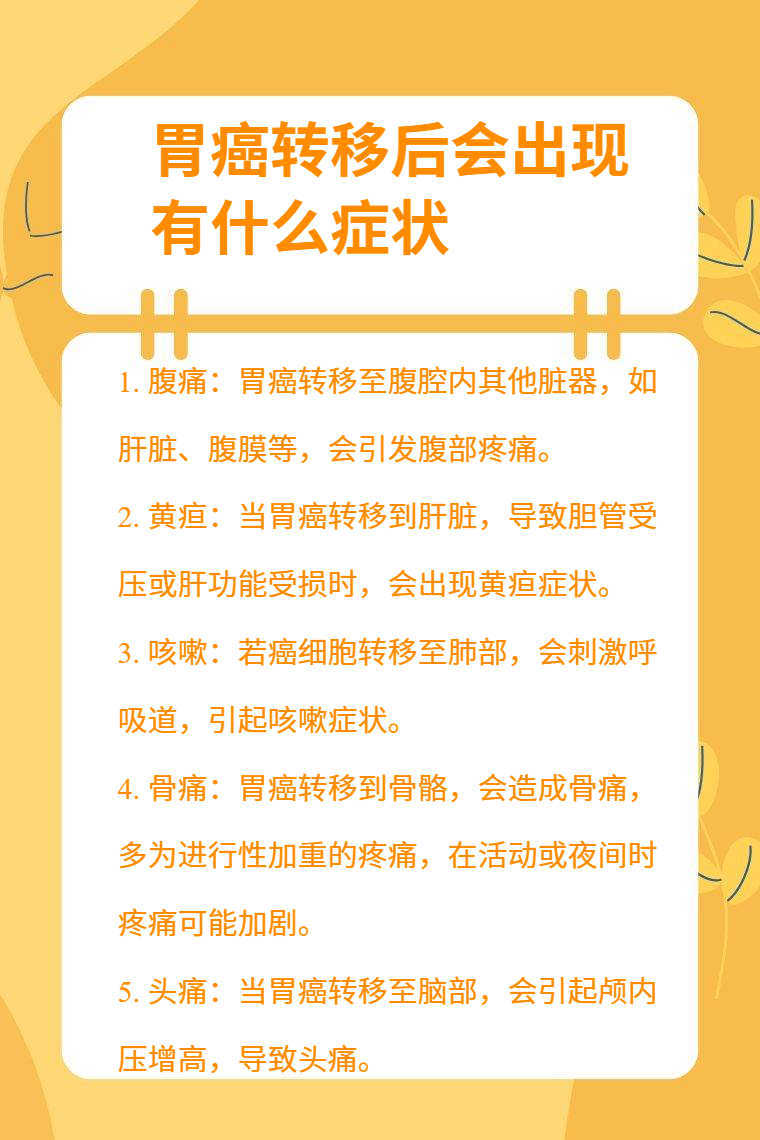 胃癌转移后会出现有什么症状

1.腹痛：胃癌转移至腹腔内其他脏器，如肝脏、腹膜等，会引发腹部疼痛。

2.黄疸：当胃癌转移到肝脏，导致胆管受压或肝功能受损时，会出现黄疸症状。

3.咳嗽：若癌细胞转移至肺部，会刺激呼吸道，引起咳嗽症状。

4.骨痛：胃癌转移到骨骼，会造成骨痛，多为进行性加重的疼痛，在活动或夜间时疼痛可能加剧。

5.头痛：当胃癌转移至脑部，会引起颅内压增高，导致头痛。